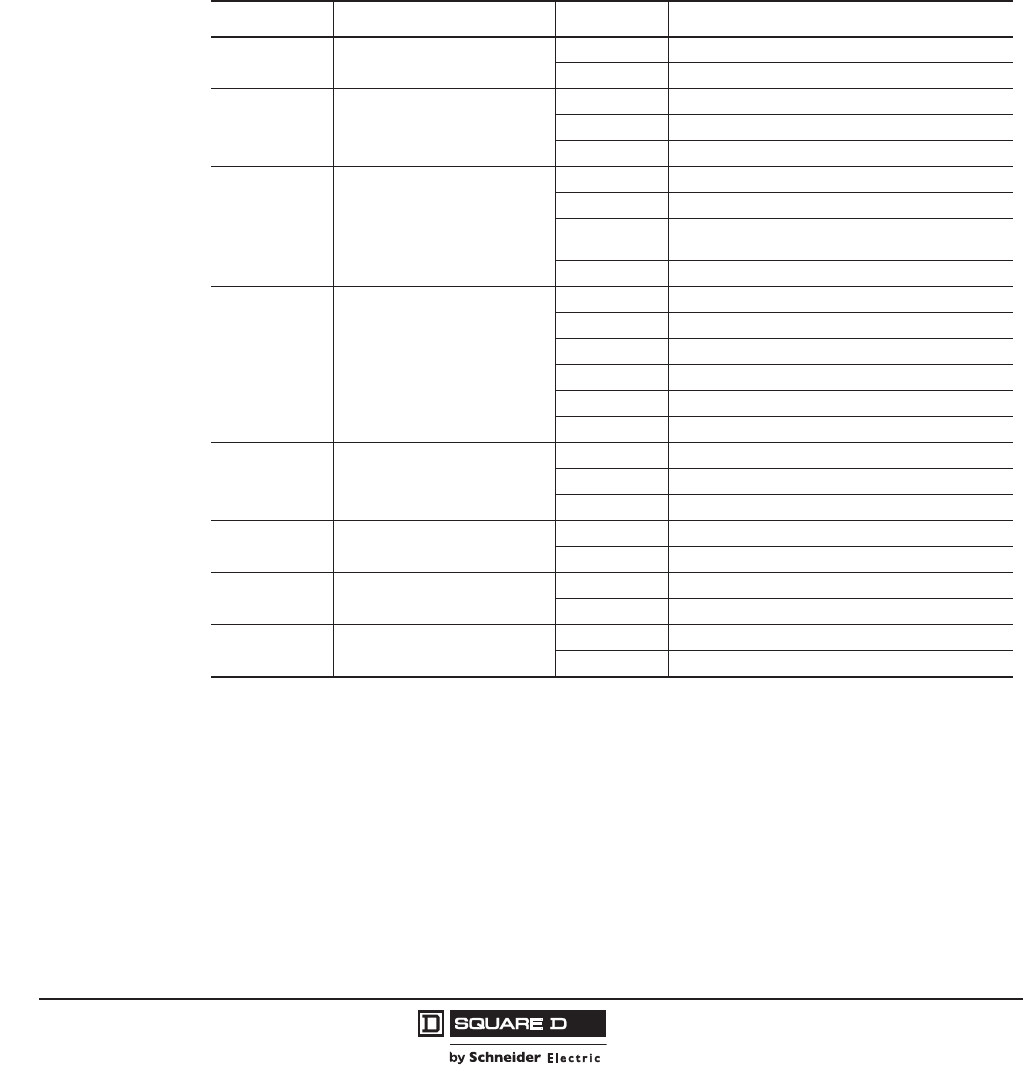 D SQUARE D

by Schneider Electric